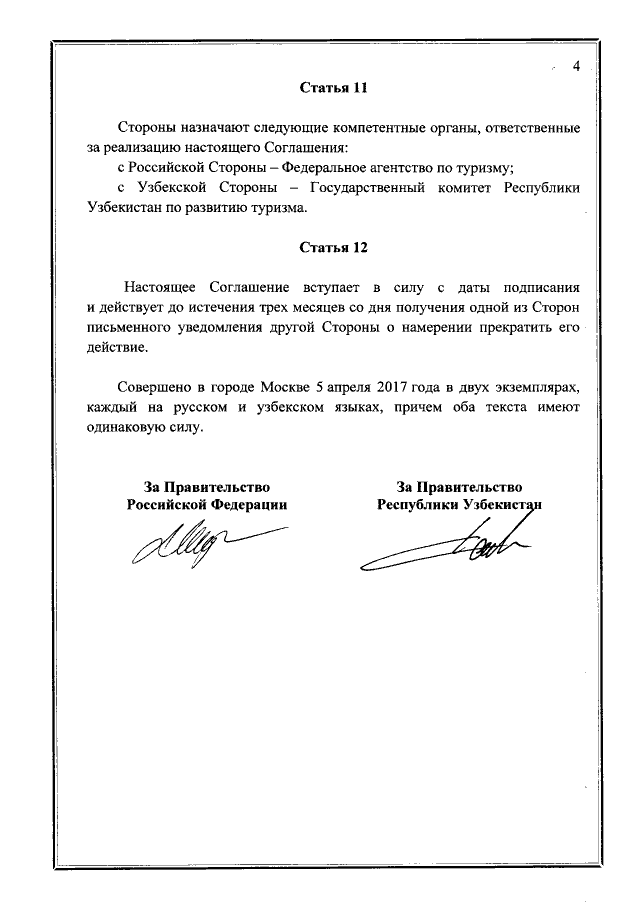 4

Статья 11

Стороны назначают следующие компетентные органы, ответственные за реализацию настоящего Соглашения:

с Российской Стороны – Федеральное агентство по туризму;

с Узбекской Стороны – Государственный комитет Республики Узбекистан по развитию туризма.

Статья 12

Настоящее Соглашение вступает в силу с даты подписания и действует до истечения трех месяцев со дня получения одной из Сторон письменного уведомления другой Стороны о намерении прекратить его действие.

Совершено в городе Москве 5 апреля 2017 года в двух экземплярах, каждый на русском и узбекском языках, причем оба текста имеют одинаковую силу.

За Правительство Российской Федерации

За Правительство Республики Узбекистан